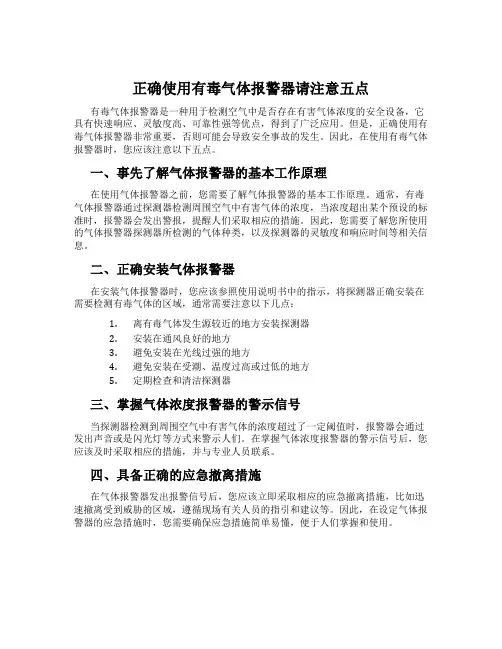 正确使用有毒气体报警器请注意五点

有毒气体报警器是一种用于检测空气中是否存在有害气体浓度的安全设备，它具有快速响应、灵敏度高、可靠性强等优点，得到了广泛应用。但是，正确使用有毒气体报警器非常重要，否则可能会导致安全事故的发生。因此，在使用有毒气体报警器时，您应该注意以下五点。

一、事先了解气体报警器的基本工作原理

在使用气体报警器之前，您需要了解气体报警器的基本工作原理。通常，有毒气体报警器通过探测器检测周围空气中有害气体的浓度，当浓度超出某个预设的标准时，报警器会发出警报，提醒人们采取相应的措施。因此，您需要了解您所使用的气体报警器探测器所检测的气体种类，以及探测器的灵敏度和响应时间等相关信息。

二、正确安装气体报警器

在安装气体报警器时，您应该参照使用说明书中的指示，将探测器正确安装在需要检测有毒气体的区域，通常需要注意以下几点：

1. 离有毒气体发生源较近的地方安装探测器
2. 安装在通风良好的地方
3. 避免安装在光线过强的地方
4. 避免安装在受潮、温度过高或过低的地方
5. 定期检查和清洁探测器

三、掌握气体浓度报警器的警示信号

当探测器检测到周围空气中有害气体的浓度超过了一定阈值时，报警器会通过发出声音或是闪光灯等方式来警示人们。在掌握气体浓度报警器的警示信号后，您应该及时采取相应的措施，并与专业人员联系。

四、具备正确的应急撤离措施

在气体报警器发出报警信号后，您应该立即采取相应的应急撤离措施，比如迅速撤离受到威胁的区域，遵循现场有关人员的指引和建议等。因此，在设定气体报警器的应急措施时，您需要确保应急措施简单易懂，便于人们掌握和使用。